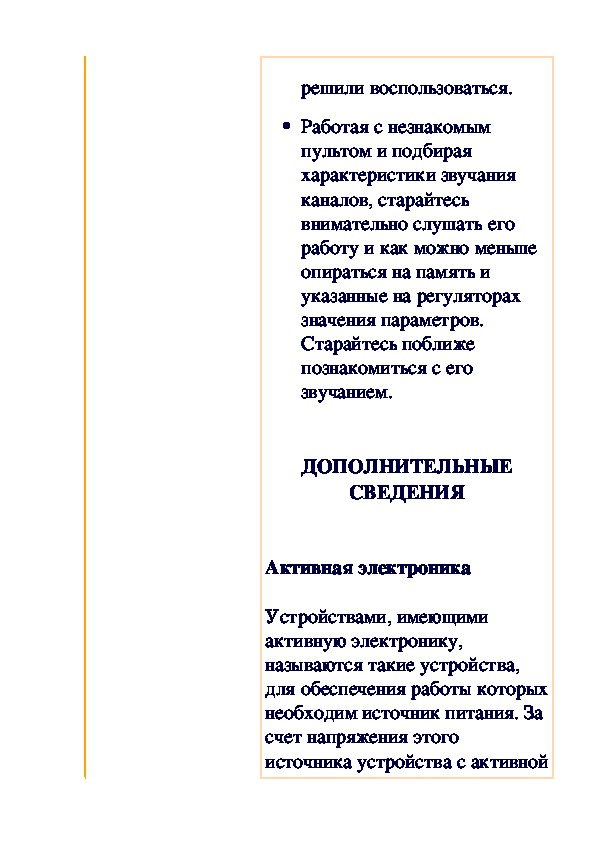 решили воспользоваться.

• Работая с незнакомым пультом и подбирая характеристики звучания каналов, старайтесь внимательно слушать его работу и как можно меньше опираться на память и указанные на регуляторах значения параметров. Старайтесь поближе познакомиться с его звучанием.

ДОПОЛНИТЕЛЬНЫЕ СВЕДЕНИЯ

Активная электроника

Устройствами, имеющими активную электронику, называются такие устройства, для обеспечения работы которых необходим источник питания. За счет напряжения этого источника устройства с активной